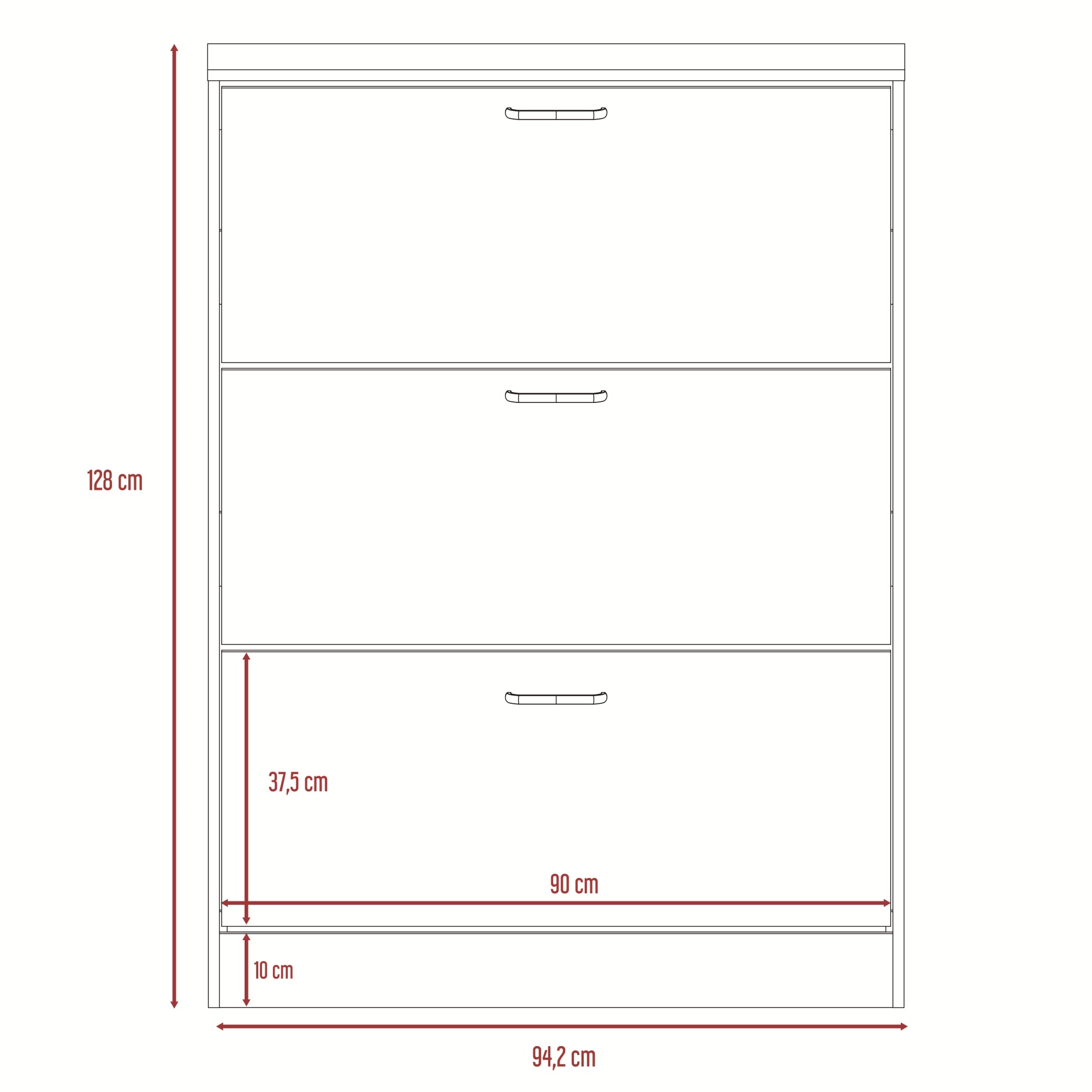 128 cm

37,5 cm

90 cm

10 cm

94,2 cm